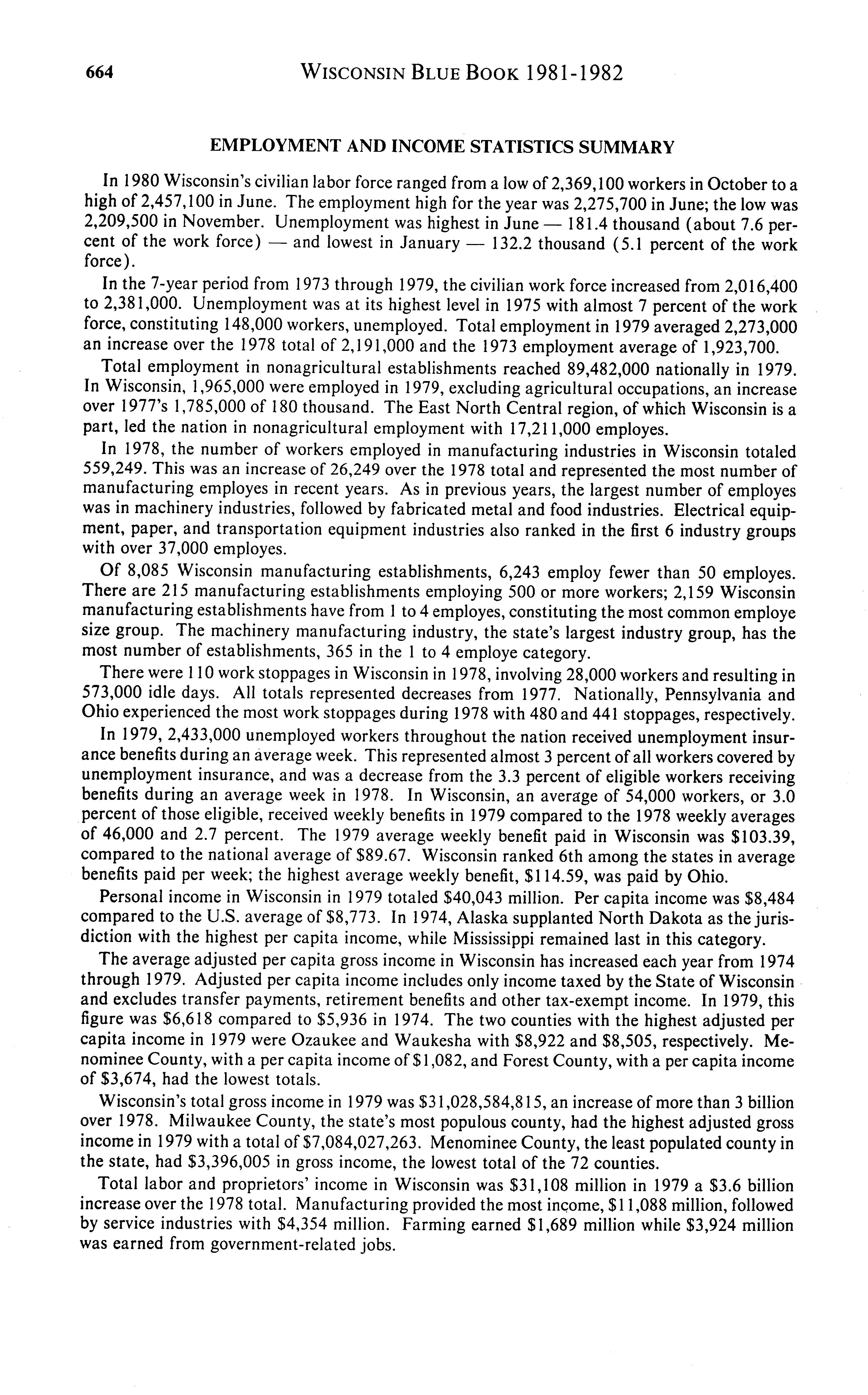 664 WISCONSIN BLUE BOOK 1981-1982

EMPLOYMENT AND INCOME STATISTICS SUMMARY

In 1980 Wisconsin's civilian labor force ranged from a low of 2,369,100 workers in October to a high of 2,457,100 in June. The employment high for the year was 2,275,700 in June; the low was 2,209,500 in November. Unemployment was highest in June — 181.4 thousand (about 7.6 percent of the work force) — and lowest in January — 132.2 thousand (5.1 percent of the work force).

In the 7-year period from 1973 through 1979, the civilian work force increased from 2,016,400 to 2,381,000. Unemployment was at its highest level in 1975 with almost 7 percent of the work force, constituting 148,000 workers, unemployed. Total employment in 1979 averaged 2,273,000 an increase over the 1978 total of 2,191,000 and the 1973 employment average of 1,923,700.

Total employment in nonagricultural establishments reached 89,482,000 nationally in 1979. In Wisconsin, 1,965,000 were employed in 1979, excluding agricultural occupations, an increase over 1977's 1,785,000 of 180 thousand. The East North Central region, of which Wisconsin is a part, led the nation in nonagricultural employment with 17,211,000 employes.

In 1978, the number of workers employed in manufacturing industries in Wisconsin totaled 559,249. This was an increase of 26,249 over the 1978 total and represented the most number of manufacturing employes in recent years. As in previous years, the largest number of employes was in machinery industries, followed by fabricated metal and food industries. Electrical equipment, paper, and transportation equipment industries also ranked in the first 6 industry groups with over 37,000 employes.

Of 8,085 Wisconsin manufacturing establishments, 6,243 employ fewer than 50 employes. There are 215 manufacturing establishments employing 500 or more workers; 2,159 Wisconsin manufacturing establishments have from 1 to 4 employes, constituting the most common employe size group. The machinery manufacturing industry, the state's largest industry group, has the most number of establishments, 365 in the 1 to 4 employe category.

There were 110 work stoppages in Wisconsin in 1978, involving 28,000 workers and resulting in 573,000 idle days. All totals represented decreases from 1977. Nationally, Pennsylvania and Ohio experienced the most work stoppages during 1978 with 480 and 441 stoppages, respectively.

In 1979, 2,433,000 unemployed workers throughout the nation received unemployment insurance benefits during an average week. This represented almost 3 percent of all workers covered by unemployment insurance, and was a decrease from the 3.3 percent of eligible workers receiving benefits during an average week in 1978. In Wisconsin, an average of 54,000 workers, or 3.0 percent of those eligible, received weekly benefits in 1979 compared to the 1978 weekly averages of 46,000 and 2.7 percent. The 1979 average weekly benefit paid in Wisconsin was $103.39, compared to the national average of $89.67. Wisconsin ranked 6th among the states in average benefits paid per week; the highest average weekly benefit, $114.59, was paid by Ohio.

Personal income in Wisconsin in 1979 totaled $40,043 million. Per capita income was $8,484 compared to the U.S. average of $8,773. In 1974, Alaska supplanted North Dakota as the jurisdiction with the highest per capita income, while Mississippi remained last in this category.

The average adjusted per capita gross income in Wisconsin has increased each year from 1974 through 1979. Adjusted per capita income includes only income taxed by the State of Wisconsin and excludes transfer payments, retirement benefits and other tax-exempt income. In 1979, this figure was $6,618 compared to $5,936 in 1974. The two counties with the highest adjusted per capita income in 1979 were Ozaukee and Waukesha with $8,922 and $8,505, respectively. Menominee County, with a per capita income of $1,082, and Forest County, with a per capita income of $3,674, had the lowest totals.

Wisconsin's total gross income in 1979 was $31,028,584,815, an increase of more than 3 billion over 1978. Milwaukee County, the state's most populous county, had the highest adjusted gross income in 1979 with a total of $7,084,027,263. Menominee County, the least populated county in the state, had $3,396,005 in gross income, the lowest total of the 72 counties.

Total labor and proprietors' income in Wisconsin was $31,108 million in 1979 a $3.6 billion increase over the 1978 total. Manufacturing provided the most income, $11,088 million, followed by service industries with $4,354 million. Farming earned $1,689 million while $3,924 million was earned from government-related jobs.